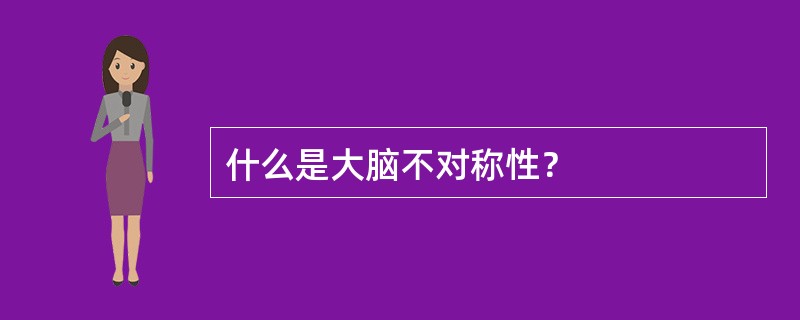 什么是大脑不对称性？